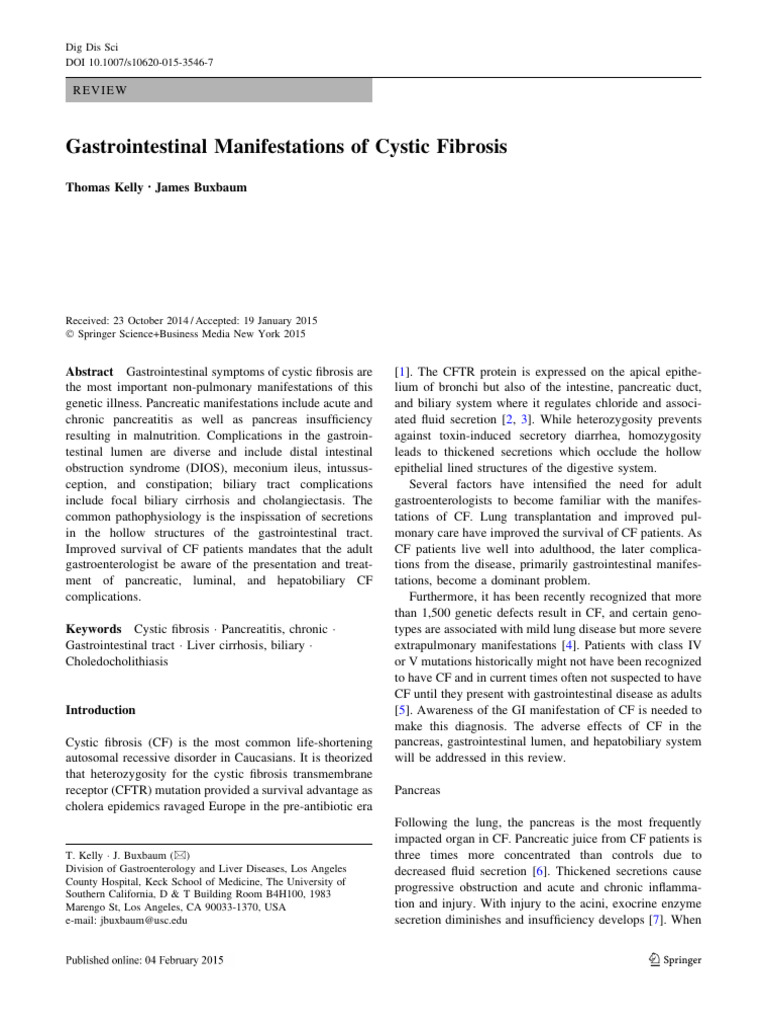 Dig Dis Sci
DOI 10.1007/s10620-015-3546-7

REVIEW

Gastrointestinal Manifestations of Cystic Fibrosis

Thomas Kelly · James Buxbaum

Received: 23 October 2014 / Accepted: 19 January 2015
© Springer Science+Business Media New York 2015

Abstract Gastrointestinal symptoms of cystic fibrosis are the most important non-pulmonary manifestations of this genetic illness. Pancreatic manifestations include acute and chronic pancreatitis as well as pancreas insufficiency resulting in malnutrition. Complications in the gastrointestinal lumen are diverse and include distal intestinal obstruction syndrome (DIOS), meconium ileus, intussusception, and constipation; biliary tract complications include focal biliary cirrhosis and cholangiectasis. The common pathophysiology is the inspissation of secretions in the hollow structures of the gastrointestinal tract. Improved survival of CF patients mandates that the adult gastroenterologist be aware of the presentation and treatment of pancreatic, luminal, and hepatobiliary CF complications.

Keywords Cystic fibrosis · Pancreatitis, chronic · Gastrointestinal tract · Liver cirrhosis, biliary · Choledocholithiasis

Introduction

Cystic fibrosis (CF) is the most common life-shortening autosomal recessive disorder in Caucasians. It is theorized that heterozygosity for the cystic fibrosis transmembrane receptor (CFTR) mutation provided a survival advantage as cholera epidemics ravaged Europe in the pre-antibiotic era

T. Kelly · J. Buxbaum (✉)
Division of Gastroenterology and Liver Diseases, Los Angeles County Hospital, Keck School of Medicine, The University of Southern California, D & T Building Room B4H100, 1983 Marengo St, Los Angeles, CA 90033-1370, USA
e-mail: jbuxbaum@usc.edu

Published online: 04 February 2015

[1]. The CFTR protein is expressed on the apical epithelium of bronchi but also of the intestine, pancreatic duct, and biliary system where it regulates chloride and associated fluid secretion [2, 3]. While heterozygosity prevents against toxin-induced secretory diarrhea, homozygosity leads to thickened secretions which occlude the hollow epithelial lined structures of the digestive system.

Several factors have intensified the need for adult gastroenterologists to become familiar with the manifestations of CF. Lung transplantation and improved pulmonary care have improved the survival of CF patients. As CF patients live well into adulthood, the later complications from the disease, primarily gastrointestinal manifestations, become a dominant problem.

Furthermore, it has been recently recognized that more than 1,500 genetic defects result in CF, and certain genotypes are associated with mild lung disease but more severe extrapulmonary manifestations [4]. Patients with class IV or V mutations historically might not have been recognized to have CF and in current times often not suspected to have CF until they present with gastrointestinal disease as adults [5]. Awareness of the GI manifestation of CF is needed to make this diagnosis. The adverse effects of CF in the pancreas, gastrointestinal lumen, and hepatobiliary system will be addressed in this review.

Pancreas

Following the lung, the pancreas is the most frequently impacted organ in CF. Pancreatic juice from CF patients is three times more concentrated than controls due to decreased fluid secretion [6]. Thickened secretions cause progressive obstruction and acute and chronic inflammation and injury. With injury to the acini, exocrine enzyme secretion diminishes and insufficiency develops [7]. When

Springer